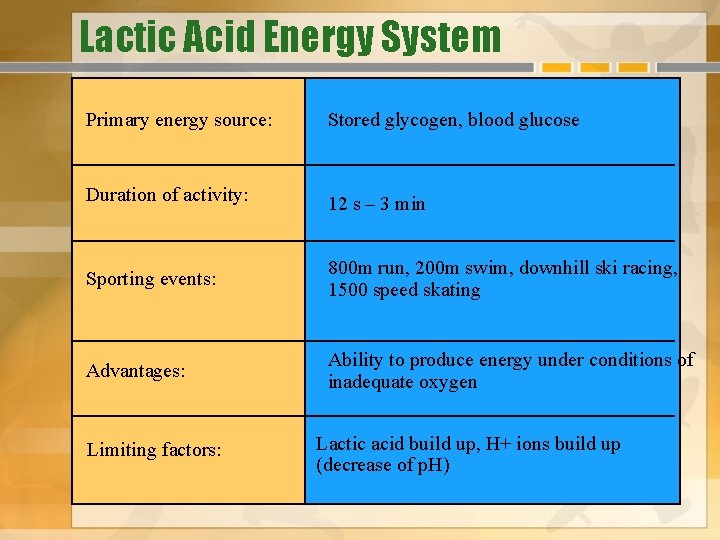 Lactic Acid Energy System

| | |
|---|---|
| Primary energy source: | Stored glycogen, blood glucose |
| Duration of activity: | 12 s – 3 min |
| Sporting events: | 800m run, 200m swim, downhill ski racing, 1500 speed skating |
| Advantages: | Ability to produce energy under conditions of inadequate oxygen |
| Limiting factors: | Lactic acid build up, H+ ions build up (decrease of pH) |